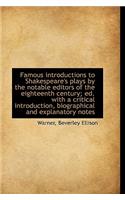 Famous introductions to Shakespeare's plays by the notable editors of the eighteenth century; ed. with a critical introduction, biographical and explanatory notes

Warner, Beverley Ellison